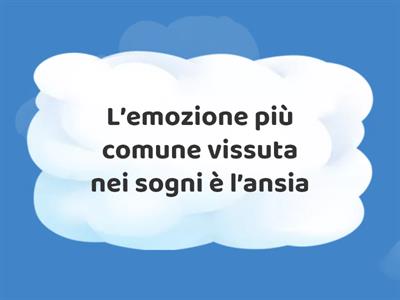 L’emozione più comune vissuta nei sogni è l’ansia